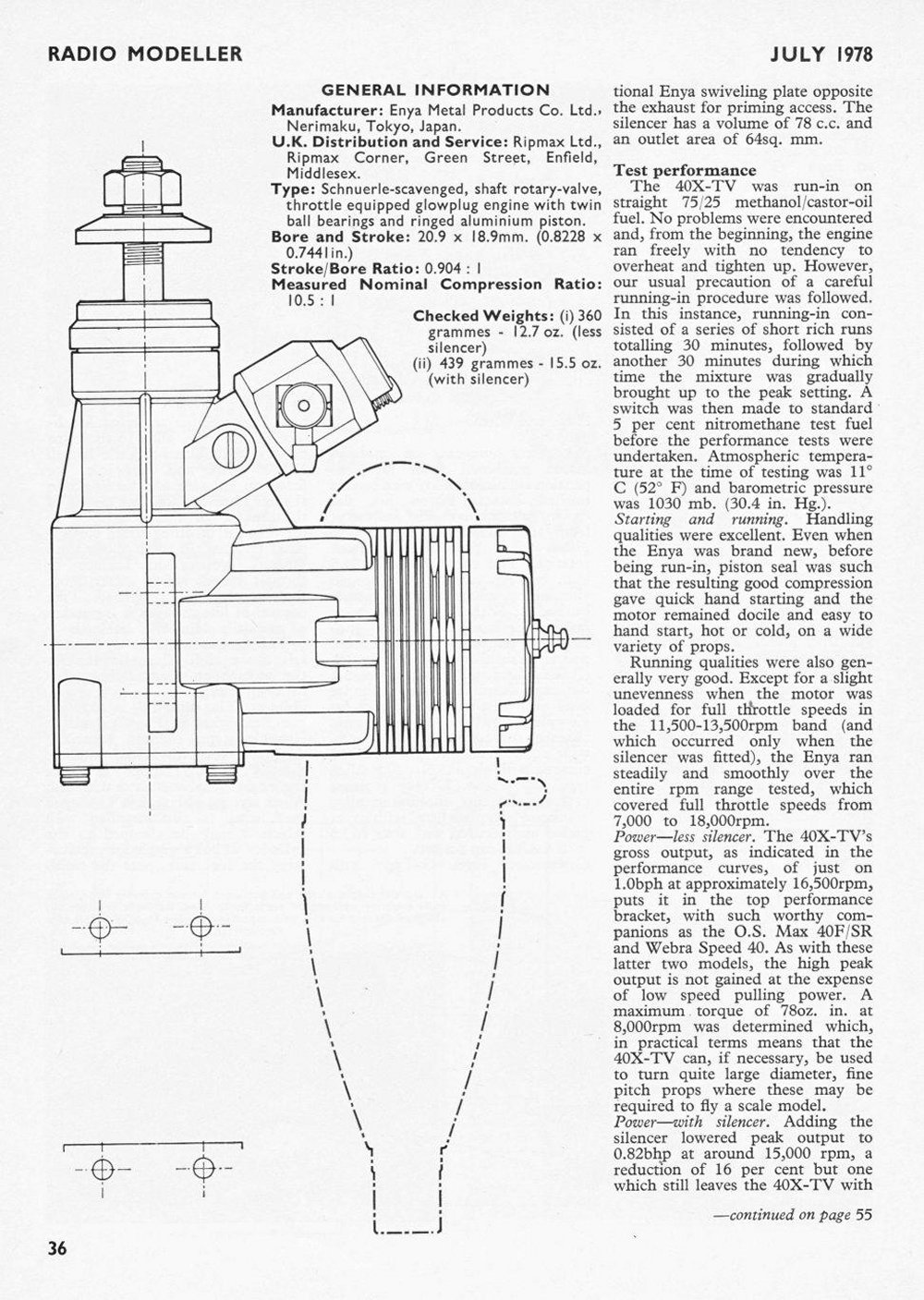 RADIO MODELLER

JULY 1978

GENERAL INFORMATION

Manufacturer: Enya Metal Products Co. Ltd., Nerimaku, Tokyo, Japan.

U.K. Distribution and Service: Ripmax Ltd., Ripmax Corner, Green Street, Enfield, Middlesex.

Type: Schnuerle-scavenged, shaft rotary-valve, throttle equipped glowplug engine with twin ball bearings and ringed aluminium piston.

Bore and Stroke: 20.9 x 18.9mm. (0.8228 x 0.7441in.)

Stroke/Bore Ratio: 0.904 : 1

Measured Nominal Compression Ratio: 10.5 : 1

Checked Weights: (i) 360 grammes - 12.7 oz. (less silencer)
(ii) 439 grammes - 15.5 oz. (with silencer)

tional Enya swiveling plate opposite the exhaust for priming access. The silencer has a volume of 78 c.c. and an outlet area of 64sq. mm.

Test performance

The 40X-TV was run-in on straight 75/25 methanol/castor-oil fuel. No problems were encountered and, from the beginning, the engine ran freely with no tendency to overheat and tighten up. However, our usual precaution of a careful running-in procedure was followed. In this instance, running-in consisted of a series of short rich runs totalling 30 minutes, followed by another 30 minutes during which time the mixture was gradually brought up to the peak setting. A switch was then made to standard 5 per cent nitromethane test fuel before the performance tests were undertaken. Atmospheric temperature at the time of testing was 11° C (52° F) and barometric pressure was 1030 mb. (30.4 in. Hg.).

Starting and running. Handling qualities were excellent. Even when the Enya was brand new, before being run-in, piston seal was such that the resulting good compression gave quick hand starting and the motor remained docile and easy to hand start, hot or cold, on a wide variety of props.

Running qualities were also generally very good. Except for a slight unevenness when the motor was loaded for full throttle speeds in the 11,500-13,500rpm band (and which occurred only when the silencer was fitted), the Enya ran steadily and smoothly over the entire rpm range tested, which covered full throttle speeds from 7,000 to 18,000rpm.

Power—less silencer. The 40X-TV's gross output, as indicated in the performance curves, of just on 1.0bph at approximately 16,500rpm, puts it in the top performance bracket, with such worthy companions as the O.S. Max 40F/SR and Webra Speed 40. As with these latter two models, the high peak output is not gained at the expense of low speed pulling power. A maximum torque of 78oz. in. at 8,000rpm was determined which, in practical terms means that the 40X-TV can, if necessary, be used to turn quite large diameter, fine pitch props where these may be required to fly a scale model.

Power—with silencer. Adding the silencer lowered peak output to 0.82bhp at around 15,000 rpm, a reduction of 16 per cent but one which still leaves the 40X-TV with

—continued on page 55

36